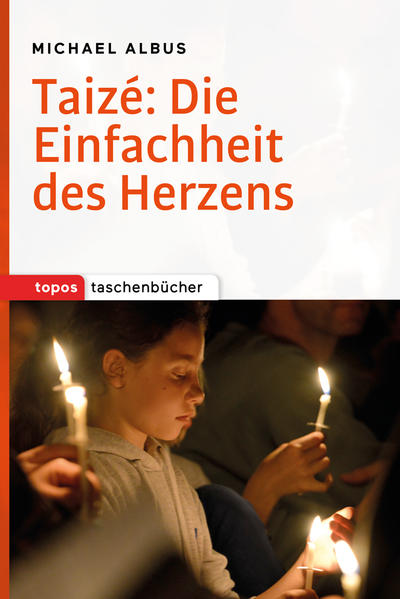 MICHAEL ALBUS

Taizé: Die Einfachheit des Herzens

topos taschenbücher